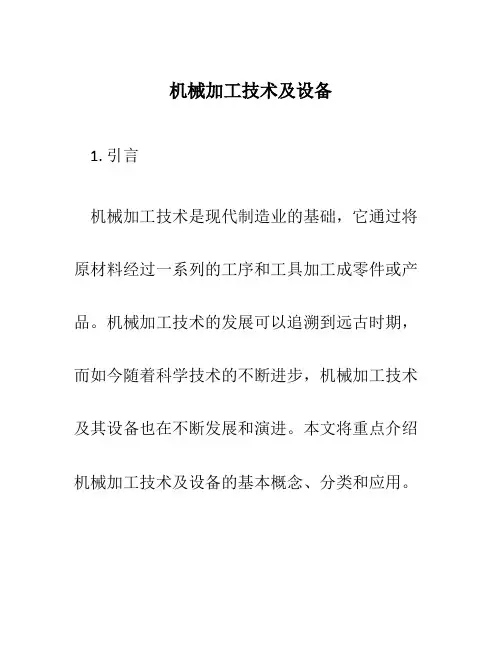 机械加工技术及设备

1. 引言

机械加工技术是现代制造业的基础，它通过将原材料经过一系列的工序和工具加工成零件或产品。机械加工技术的发展可以追溯到远古时期，而如今随着科学技术的不断进步，机械加工技术及其设备也在不断发展和演进。本文将重点介绍机械加工技术及设备的基本概念、分类和应用。